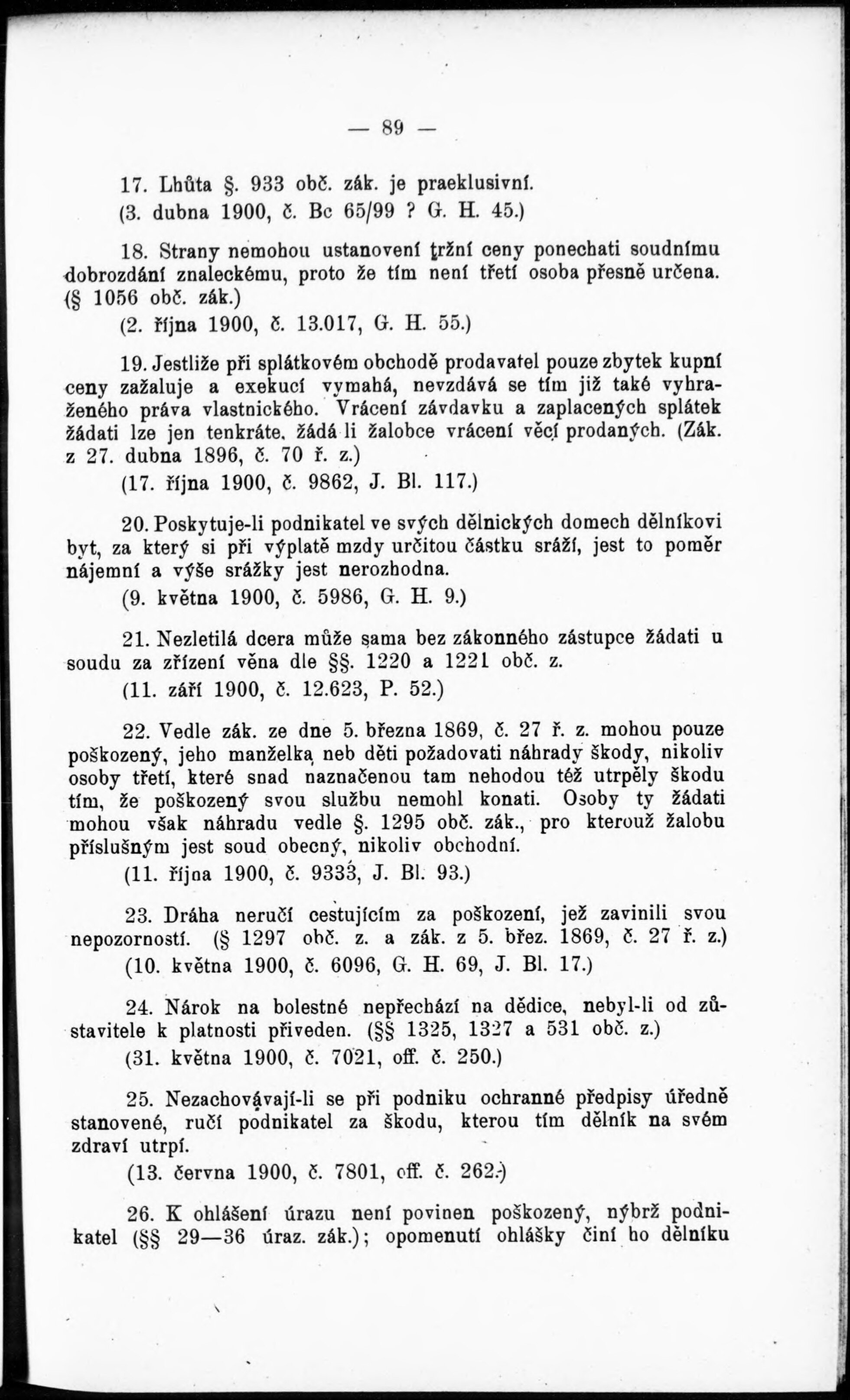 — 89 —

17. Lhůta §. 933 obč. zák. je praeklusivní.
(3. dubna 1900, č. Bc 65/99 ? G. H. 45.)

18. Strany nemohou ustanovení tržní ceny ponechati soudnímu dobrozdání znaleckému, proto že tím není třetí osoba přesně určena. (§ 1056 obč. zák.)
(2. října 1900, č. 13.017, G. H. 55.)

19. Jestliže při splátkovém obchodě prodavatel pouze zbytek kupní ceny zažaluje a exekucí vymahá, nevzdává se tím již také vyhraženého práva vlastnického. Vrácení závdavku a zaplacených splátek žádati lze jen tenkráte, žádá li žalobce vrácení věcí prodaných. (Zák. z 27. dubna 1896, č. 70 ř. z.)
(17. října 1900, č. 9862, J. Bl. 117.)

20. Poskytuje-li podnikatel ve svých dělnických domech dělníkovi byt, za který si při výplatě mzdy určitou částku sráží, jest to poměr nájemní a výše srážky jest nerozhodna.
(9. května 1900, č. 5986, G. H. 9.)

21. Nezletilá dcera může sama bez zákonného zástupce žádati u soudu za zřízení věna dle §§. 1220 a 1221 obč. z.
(11. září 1900, č. 12.623, P. 52.)

22. Vedle zák. ze dne 5. března 1869, č. 27 ř. z. mohou pouze poškozený, jeho manželka neb děti požadovati náhrady škody, nikoliv osoby třetí, které snad naznačenou tam nehodou též utrpěly škodu tím, že poškozený svou službu nemohl konati. Osoby ty žádati mohou však náhradu vedle §. 1295 obč. zák., pro kterouž žalobu příslušným jest soud obecný, nikoliv obchodní.
(11. října 1900, č. 9333, J. Bl. 93.)

23. Dráha neručí cestujícím za poškození, jež zavinili svou nepozorností. (§ 1297 obč. z. a zák. z 5. břez. 1869, č. 27 ř. z.)
(10. května 1900, č. 6096, G. H. 69, J. Bl. 17.)

24. Nárok na bolestné nepřechází na dědice, nebyl-li od zůstavitele k platnosti přiveden. (§§ 1325, 1327 a 531 obč. z.)
(31. května 1900, č. 7021, off. č. 250.)

25. Nezachovávají-li se při podniku ochranné předpisy úředně stanovené, ručí podnikatel za škodu, kterou tím dělník na svém zdraví utrpí.
(13. června 1900, č. 7801, off. č. 262.)

26. K ohlášení úrazu není povinen poškozený, nýbrž podnikatel (§§ 29—36 úraz. zák.); opomenutí ohlášky činí ho dělníku